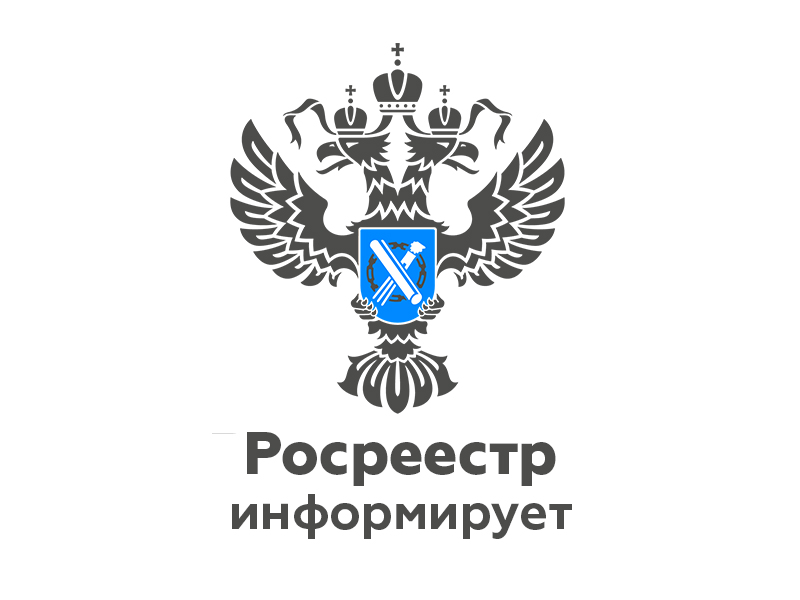 Росреестр
информирует